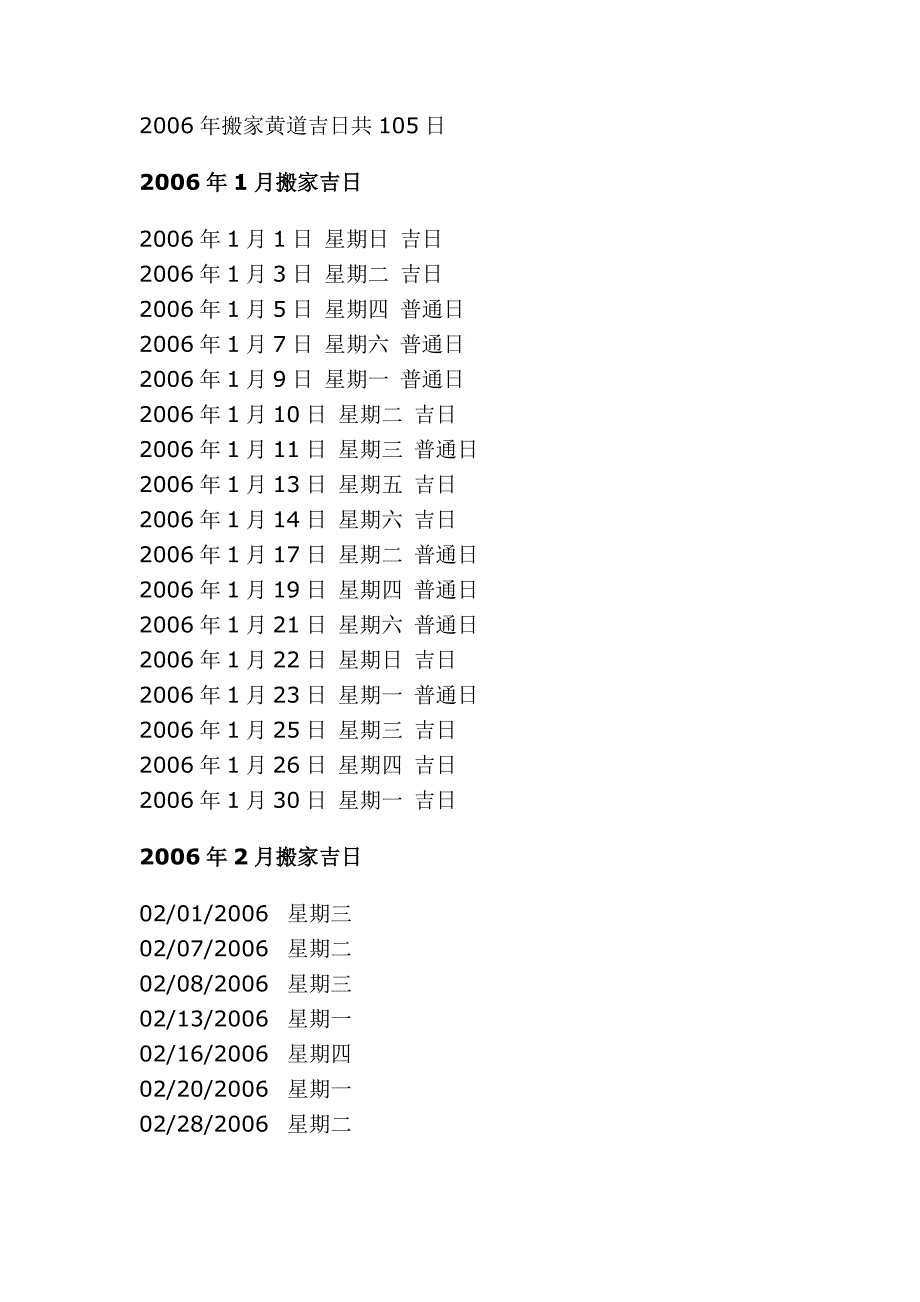 2006年搬家黄道吉日共105日

2006年1月搬家吉日

2006年1月1日 星期日 吉日
2006年1月3日 星期二 吉日
2006年1月5日 星期四 普通日
2006年1月7日 星期六 普通日
2006年1月9日 星期一 普通日
2006年1月10日 星期二 吉日
2006年1月11日 星期三 普通日
2006年1月13日 星期五 吉日
2006年1月14日 星期六 吉日
2006年1月17日 星期二 普通日
2006年1月19日 星期四 普通日
2006年1月21日 星期六 普通日
2006年1月22日 星期日 吉日
2006年1月23日 星期一 普通日
2006年1月25日 星期三 吉日
2006年1月26日 星期四 吉日
2006年1月30日 星期一 吉日

2006年2月搬家吉日

02/01/2006 星期三
02/07/2006 星期二
02/08/2006 星期三
02/13/2006 星期一
02/16/2006 星期四
02/20/2006 星期一
02/28/2006 星期二